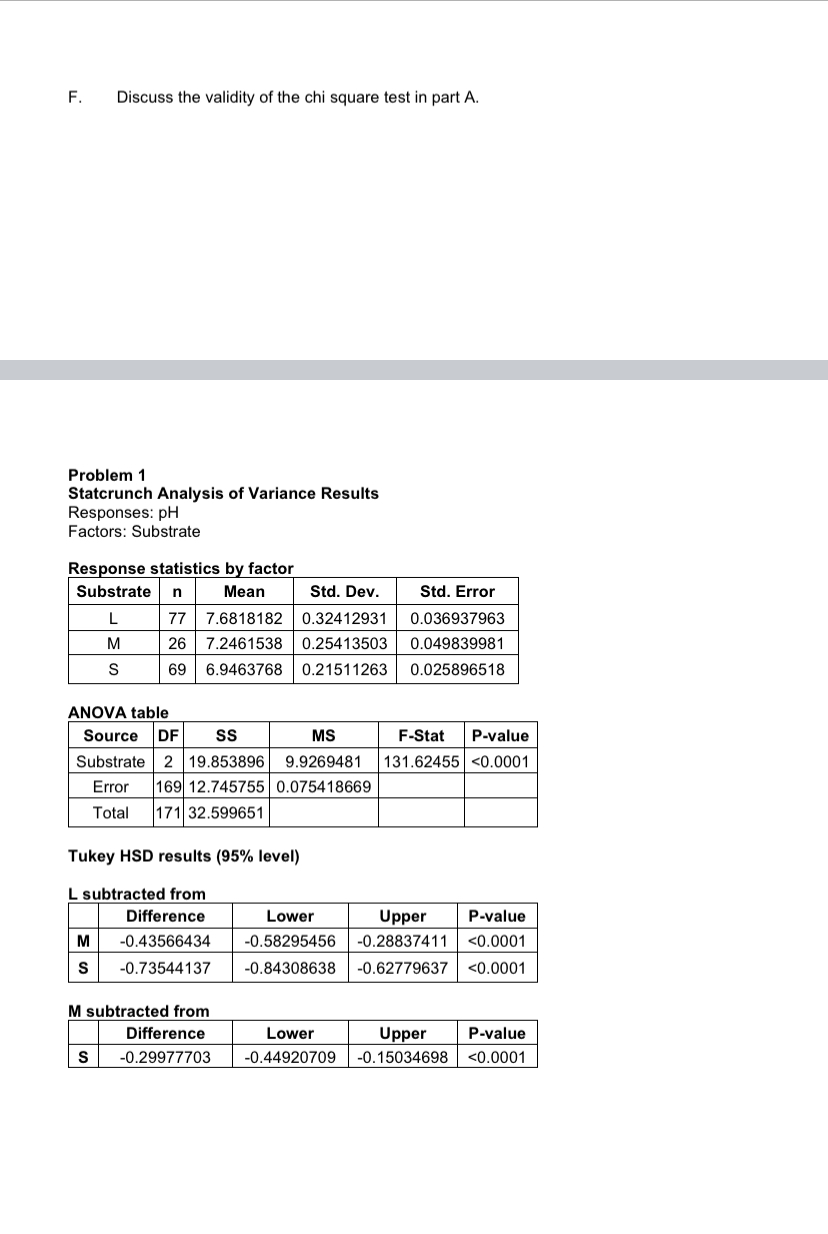 F. Discuss the validity of the chi square test in part A.

Problem 1
Statcrunch Analysis of Variance Results
Responses: pH
Factors: Substrate

Response statistics by factor

| Substrate | n | Mean | Std. Dev. | Std. Error |
|---|---|---|---|---|
| L | 77 | 7.6818182 | 0.32412931 | 0.036937963 |
| M | 26 | 7.2461538 | 0.25413503 | 0.049839981 |
| S | 69 | 6.9463768 | 0.21511263 | 0.025896518 |

ANOVA table

| Source | DF | SS | MS | F-Stat | P-value |
|---|---|---|---|---|---|
| Substrate | 2 | 19.853896 | 9.9269481 | 131.62455 | <0.0001 |
| Error | 169 | 12.745755 | 0.075418669 | | |
| Total | 171 | 32.599651 | | | |

Tukey HSD results (95% level)

L subtracted from

| | Difference | Lower | Upper | P-value |
|---|---|---|---|---|
| M | -0.43566434 | -0.58295456 | -0.28837411 | <0.0001 |
| S | -0.73544137 | -0.84308638 | -0.62779637 | <0.0001 |

M subtracted from

| | Difference | Lower | Upper | P-value |
|---|---|---|---|---|
| S | -0.29977703 | -0.44920709 | -0.15034698 | <0.0001 |